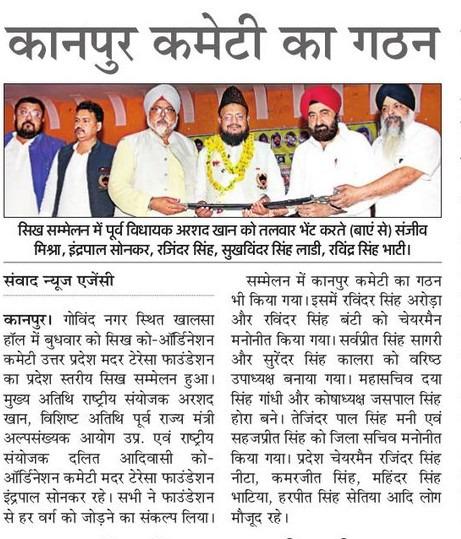 कानपुर कमेटी का गठन

सिख सम्मेलन में पूर्व विधायक अरशद खान को तलवार भेंट करते (बाएं से) संजीव मिश्रा, इंद्रपाल सोनकर, रजिंदर सिंह, सुखविंदर सिंह लाडी, रविंद्र सिंह भाटी।

संवाद न्यूज एजेंसी

कानपुर। गोविंद नगर स्थित खालसा हॉल में बुधवार को सिख को-ऑर्डिनेशन कमेटी उत्तर प्रदेश मदर टेरेसा फाउंडेशन का प्रदेश स्तरीय सिख सम्मेलन हुआ। मुख्य अतिथि राष्ट्रीय संयोजक अरशद खान, विशिष्ट अतिथि पूर्व राज्य मंत्री अल्पसंख्यक आयोग उप्र. एवं राष्ट्रीय संयोजक दलित आदिवासी को-ऑर्डिनेशन कमेटी मदर टेरेसा फाउंडेशन इंद्रपाल सोनकर रहे। सभी ने फाउंडेशन से हर वर्ग को जोड़ने का संकल्प लिया।

सम्मेलन में कानपुर कमेटी का गठन भी किया गया। इसमें रविंदर सिंह अरोड़ा और रविंदर सिंह बंटी को चेयरमैन मनोनीत किया गया। सर्वप्रीत सिंह सागरी और सुरेंदर सिंह कालरा को वरिष्ठ उपाध्यक्ष बनाया गया। महासचिव दया सिंह गांधी और कोषाध्यक्ष जसपाल सिंह होरा बने। तेजिंदर पाल सिंह मनी एवं सहजप्रीत सिंह को जिला सचिव मनोनीत किया गया। प्रदेश चेयरमैन रजिंदर सिंह नीटा, कमरजीत सिंह, महिंदर सिंह भाटिया, हरपीत सिंह सेतिया आदि लोग मौजूद रहे।